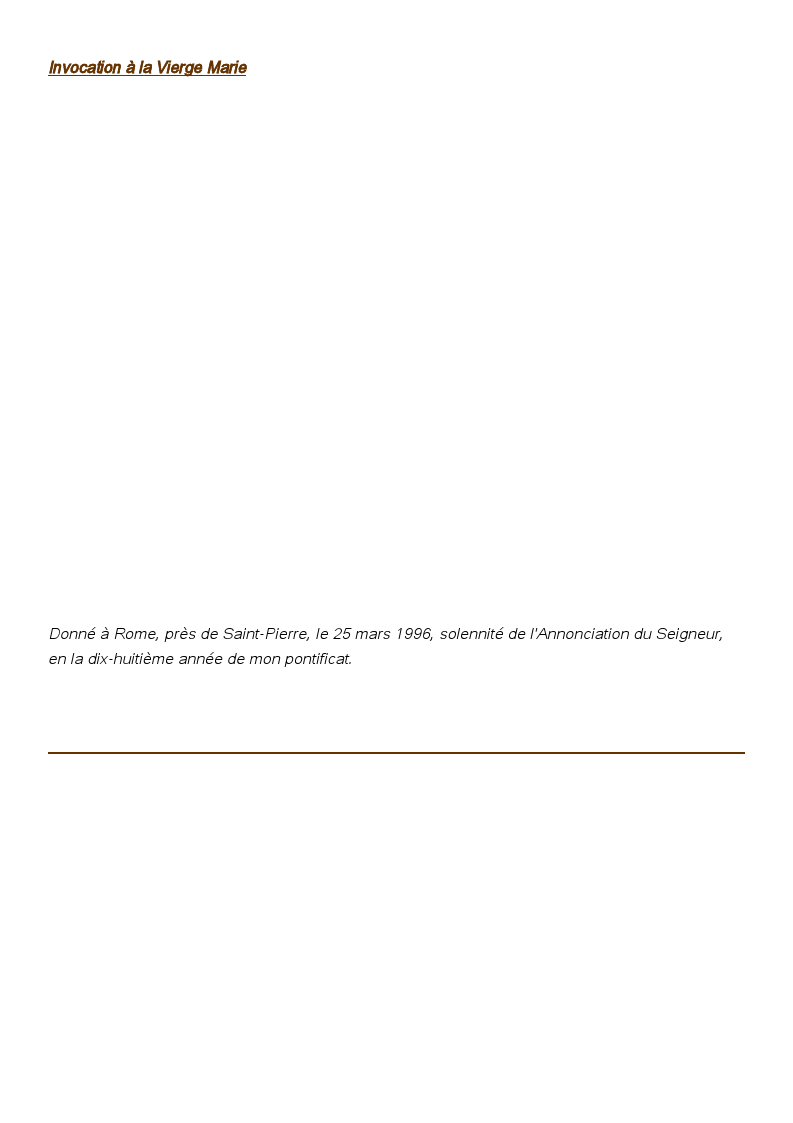 Invocation à la Vierge Marie

Donné à Rome, près de Saint-Pierre, le 25 mars 1996, solennité de l'Annonciation du Seigneur, en la dix-huitième année de mon pontificat.